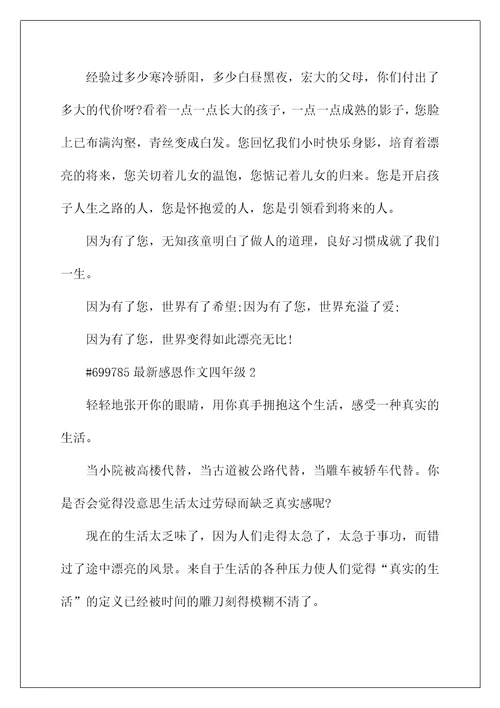 经验过多少寒冷骄阳，多少白昼黑夜，宏大的父母，你们付出了多大的代价呀?看着一点一点长大的孩子，一点一点成熟的影子，您脸上已布满沟壑，青丝变成白发。您回忆我们小时快乐身影，培育着漂亮的将来，您关切着儿女的温饱，您惦记着儿女的归来。您是开启孩子人生之路的人，您是怀抱爱的人，您是引领看到将来的人。

因为有了您，无知孩童明白了做人的道理，良好习惯成就了我们一生。

因为有了您，世界有了希望;因为有了您，世界充溢了爱;

因为有了您，世界变得如此漂亮无比!

#699785 最新感恩作文四年级 2

轻轻地张开你的眼睛，用你真手拥抱这个生活，感受一种真实的生活。

当小院被高楼代替，当古道被公路代替，当雕车被轿车代替。你是否会觉得没意思生活太过劳碌而缺乏真实感呢?

现在的生活太乏味了，因为人们走得太急了，太急于事功，而错过了途中漂亮的风景。来自于生活的各种压力使人们觉得“真实的生活”的定义已经被时间的雕刀刻得模糊不清了。